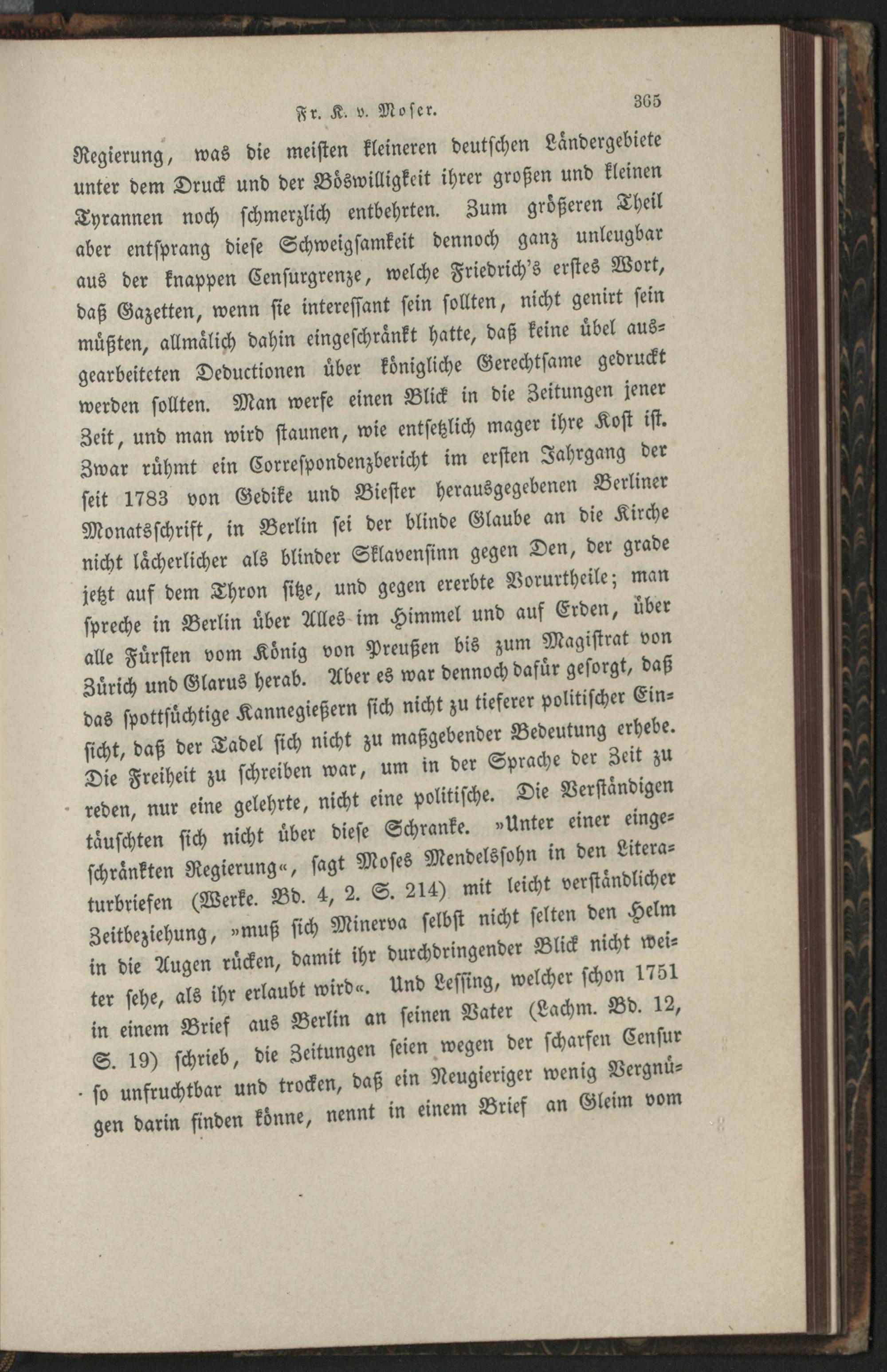 Fr. K. v. Moser. 365

Regierung, was die meisten kleineren deutschen Ländergebiete unter dem Druck und der Böswilligkeit ihrer großen und kleinen Tyrannen noch schmerzlich entbehrten. Zum größeren Theil aber entsprang diese Schweigsamkeit dennoch ganz unleugbar aus der knappen Censurgrenze, welche Friedrich's erstes Wort, daß Gazetten, wenn sie interessant sein sollten, nicht genirt sein müßten, allmälich dahin eingeschränkt hatte, daß keine übel ausgearbeiteten Deductionen über königliche Gerechtsame gedruckt werden sollten. Man werfe einen Blick in die Zeitungen jener Zeit, und man wird staunen, wie entsetzlich mager ihre Kost ist. Zwar rühmt ein Correspondenzbericht im ersten Jahrgang der seit 1783 von Gedike und Biester herausgegebenen Berliner Monatsschrift, in Berlin sei der blinde Glaube an die Kirche nicht lächerlicher als blinder Sklavensinn gegen Den, der grade jetzt auf dem Thron sitze, und gegen ererbte Vorurtheile; man spreche in Berlin über Alles im Himmel und auf Erden, über alle Fürsten vom König von Preußen bis zum Magistrat von Zürich und Glarus herab. Aber es war dennoch dafür gesorgt, daß das spottsüchtige Kannegießern sich nicht zu tieferer politischer Einsicht, daß der Tadel sich nicht zu maßgebender Bedeutung erhebe. Die Freiheit zu schreiben war, um in der Sprache der Zeit zu reden, nur eine gelehrte, nicht eine politische. Die Verständigen täuschten sich nicht über diese Schranke. »Unter einer eingeschränkten Regierung«, sagt Moses Mendelssohn in den Literaturbriefen (Werke. Bd. 4, 2. S. 214) mit leicht verständlicher Zeitbeziehung, »muß sich Minerva selbst nicht selten den Helm in die Augen rücken, damit ihr durchdringender Blick nicht weiter sehe, als ihr erlaubt wird«. Und Lessing, welcher schon 1751 in einem Brief aus Berlin an seinen Vater (Lachm. Bd. 12, S. 19) schrieb, die Zeitungen seien wegen der scharfen Censur so unfruchtbar und trocken, daß ein Neugieriger wenig Vergnügen darin finden könne, nennt in einem Brief an Gleim vom